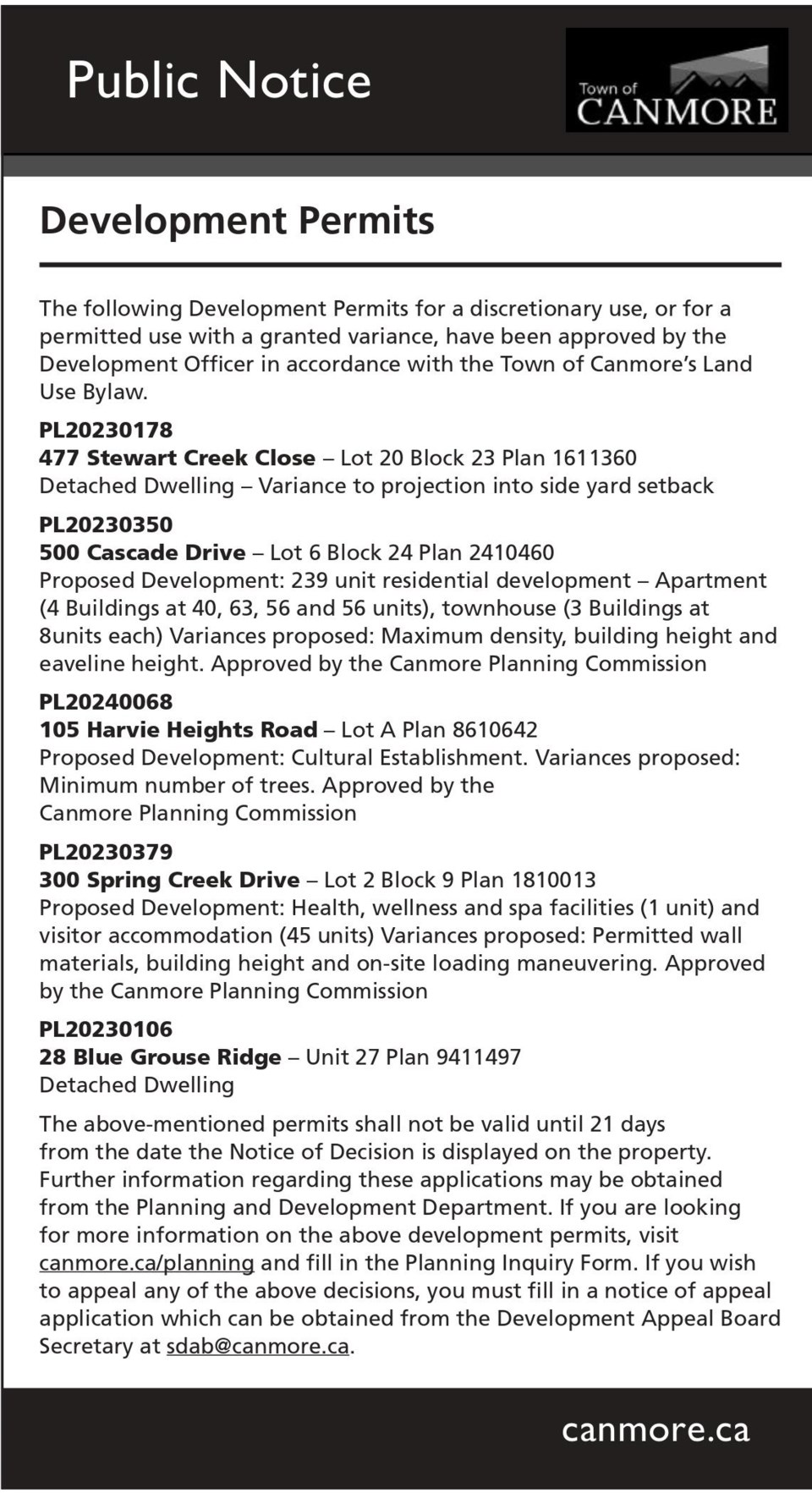 Public Notice

Town of CANMORE

Development Permits

The following Development Permits for a discretionary use, or for a permitted use with a granted variance, have been approved by the Development Officer in accordance with the Town of Canmore's Land Use Bylaw.

PL20230178
477 Stewart Creek Close – Lot 20 Block 23 Plan 1611360
Detached Dwelling – Variance to projection into side yard setback

PL20230350
500 Cascade Drive – Lot 6 Block 24 Plan 2410460
Proposed Development: 239 unit residential development – Apartment (4 Buildings at 40, 63, 56 and 56 units), townhouse (3 Buildings at 8units each) Variances proposed: Maximum density, building height and eaveline height. Approved by the Canmore Planning Commission

PL20240068
105 Harvie Heights Road – Lot A Plan 8610642
Proposed Development: Cultural Establishment. Variances proposed: Minimum number of trees. Approved by the Canmore Planning Commission

PL20230379
300 Spring Creek Drive – Lot 2 Block 9 Plan 1810013
Proposed Development: Health, wellness and spa facilities (1 unit) and visitor accommodation (45 units) Variances proposed: Permitted wall materials, building height and on-site loading maneuvering. Approved by the Canmore Planning Commission

PL20230106
28 Blue Grouse Ridge – Unit 27 Plan 9411497
Detached Dwelling

The above-mentioned permits shall not be valid until 21 days from the date the Notice of Decision is displayed on the property. Further information regarding these applications may be obtained from the Planning and Development Department. If you are looking for more information on the above development permits, visit canmore.ca/planning and fill in the Planning Inquiry Form. If you wish to appeal any of the above decisions, you must fill in a notice of appeal application which can be obtained from the Development Appeal Board Secretary at sdab@canmore.ca.

canmore.ca